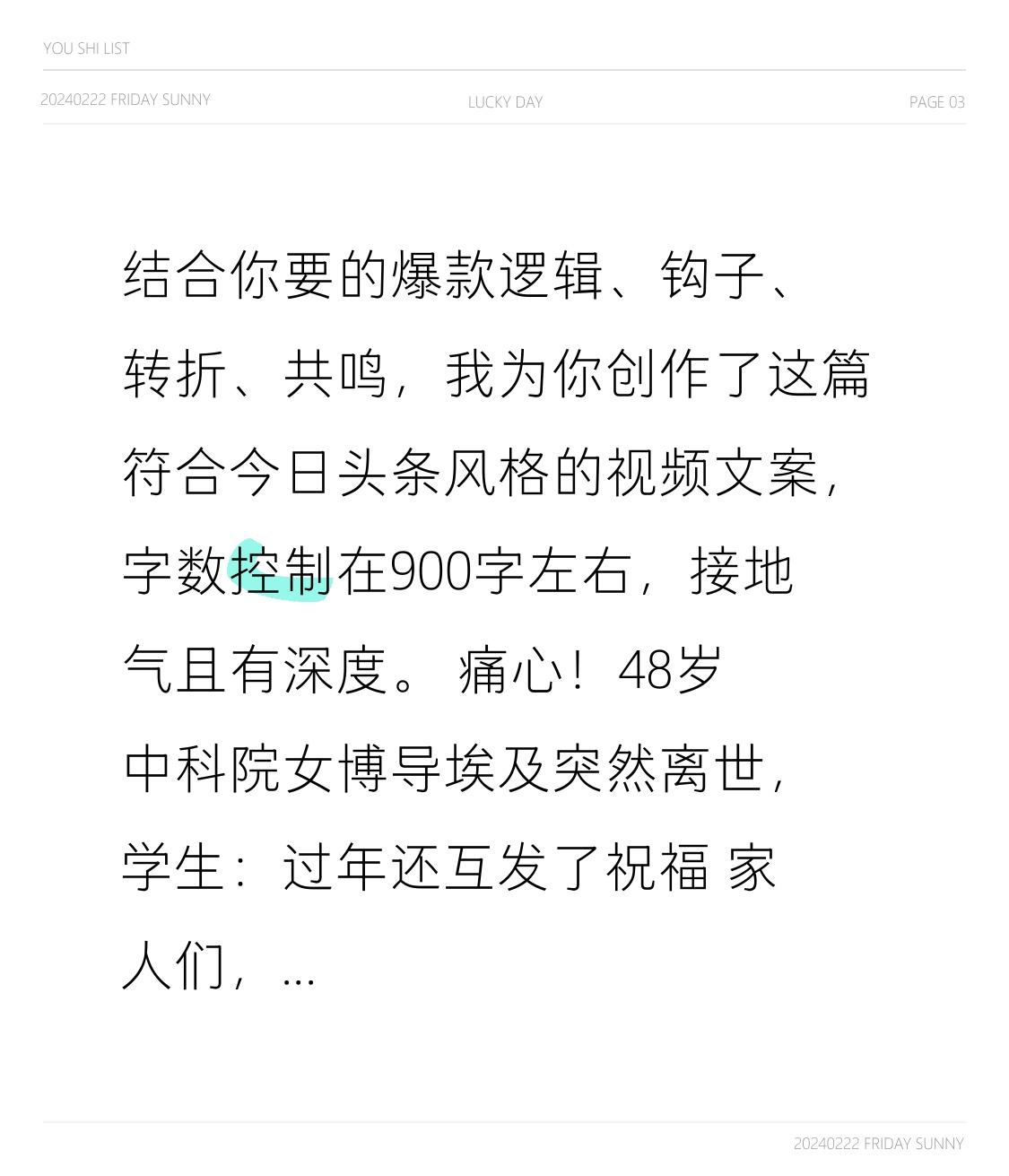 YOU SHI LIST

20240222 FRIDAY SUNNY

LUCKY DAY

PAGE 03

结合你要的爆款逻辑、钩子、转折、共鸣，我为你创作了这篇符合今日头条风格的视频文案，字数控制在900字左右，接地气且有深度。 痛心！48岁中科院女博导埃及突然离世，学生：过年还互发了祝福 家人们，...

20240222 FRIDAY SUNNY